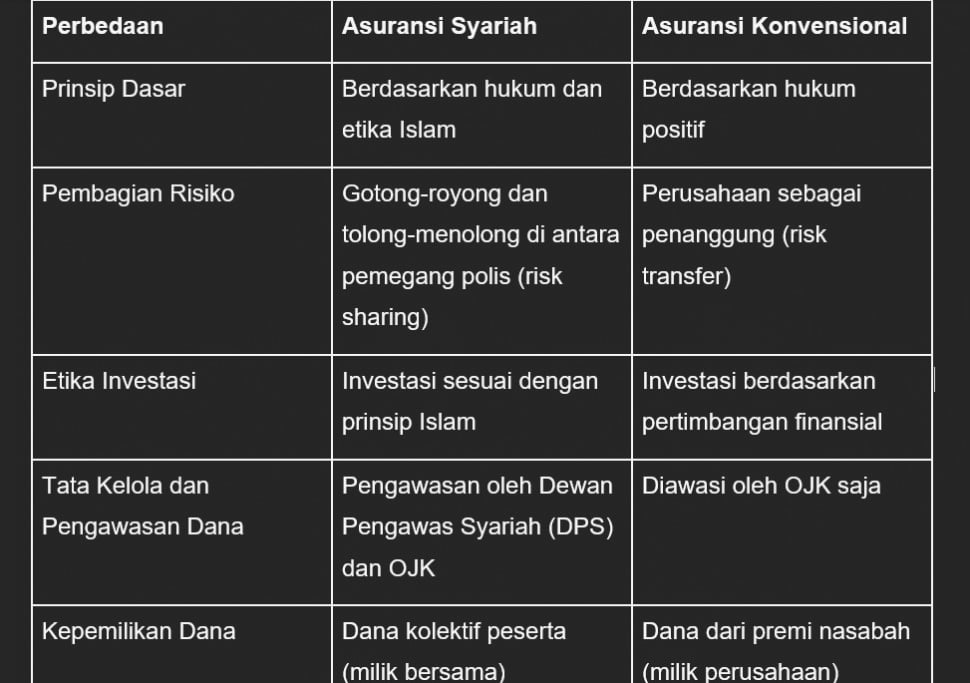 | Perbedaan | Asuransi Syariah | Asuransi Konvensional |
|---|---|---|
| Prinsip Dasar | Berdasarkan hukum dan etika Islam | Berdasarkan hukum positif |
| Pembagian Risiko | Gotong-royong dan tolong-menolong di antara pemegang polis (risk sharing) | Perusahaan sebagai penanggung (risk transfer) |
| Etika Investasi | Investasi sesuai dengan prinsip Islam | Investasi berdasarkan pertimbangan finansial |
| Tata Kelola dan Pengawasan Dana | Pengawasan oleh Dewan Pengawas Syariah (DPS) dan OJK | Diawasi oleh OJK saja |
| Kepemilikan Dana | Dana kolektif peserta (milik bersama) | Dana dari premi nasabah (milik perusahaan) |